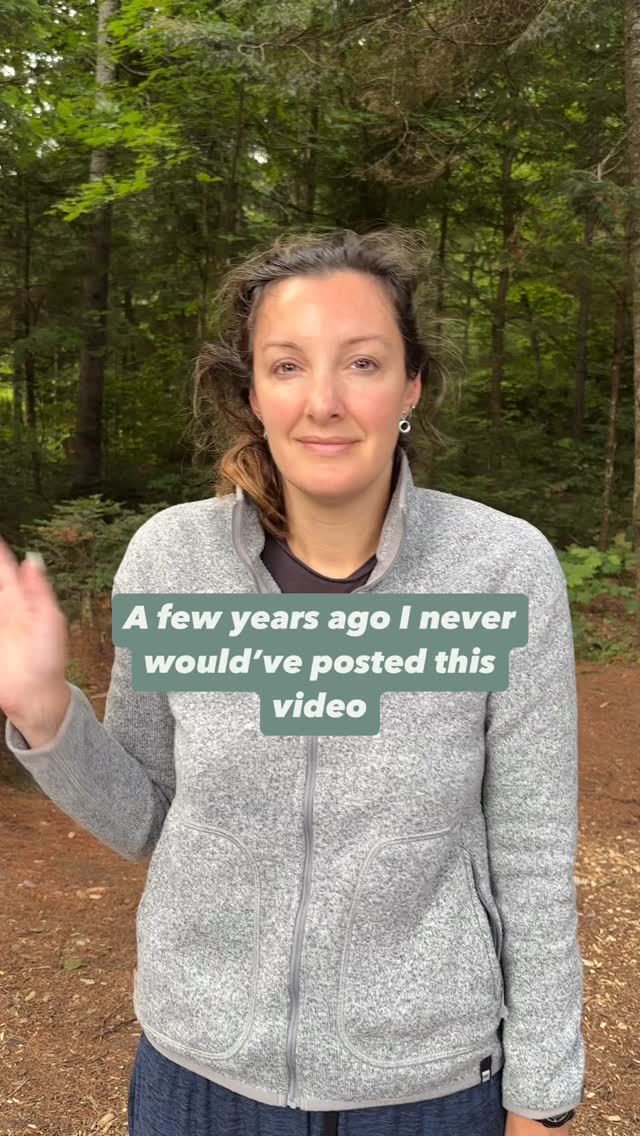 A few years ago I never would've posted this video